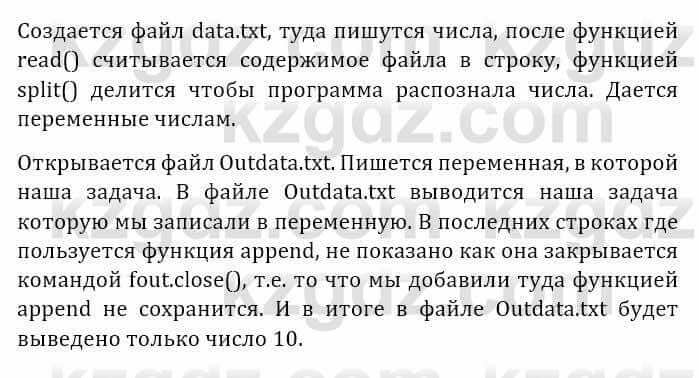 Создается файл data.txt, туда пишутся числа, после функцией read() считывается содержимое файла в строку, функцией split() делится чтобы программа распознала числа. Дается переменные числам.

Открывается файл Outdata.txt. Пишется переменная, в которой наша задача. В файле Outdata.txt выводится наша задача которую мы записали в переменную. В последних строках где пользуется функция append, не показано как она закрывается командой fout.close(), т.е. то что мы добавили туда функцией append не сохранится. И в итоге в файле Outdata.txt будет выведено только число 10.

kzgdz.com kzgdz.com kzgdz.com kzgdz.com